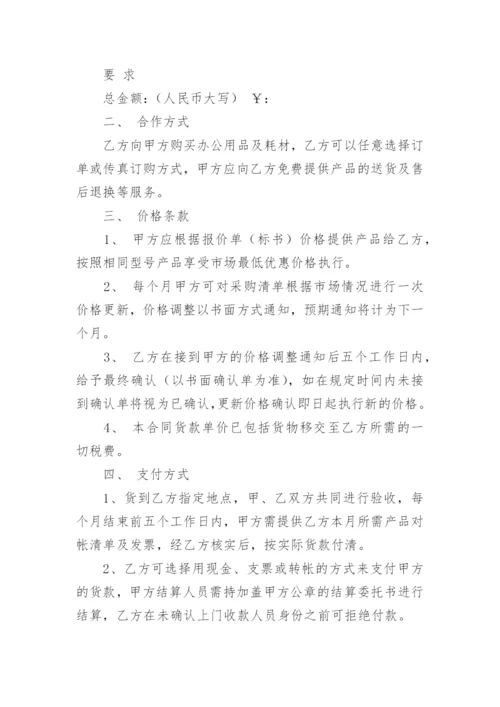 要 求

总金额：(人民币大写)　￥：

二、 合作方式

乙方向甲方购买办公用品及耗材，乙方可以任意选择订单或传真订购方式，甲方应向乙方免费提供产品的送货及售后退换等服务。

三、 价格条款

1、 甲方应根据报价单（标书）价格提供产品给乙方，按照相同型号产品享受市场最低优惠价格执行。

2、 每个月甲方可对采购清单根据市场情况进行一次价格更新，价格调整以书面方式通知，预期通知将计为下一个月。

3、 乙方在接到甲方的价格调整通知后五个工作日内，给予最终确认（以书面确认单为准），如在规定时间内未接到确认单将视为已确认，更新价格确认即日起执行新的价格。

4、 本合同货款单价已包括货物移交至乙方所需的一切税费。

四、 支付方式

1、货到乙方指定地点，甲、乙双方共同进行验收，每个月结束前五个工作日内，甲方需提供乙方本月所需产品对帐清单及发票，经乙方核实后，按实际货款付清。

2、乙方可选择用现金、支票或转帐的方式来支付甲方的货款，甲方结算人员需持加盖甲方公章的结算委托书进行结算，乙方在未确认上门收款人员身份之前可拒绝付款。